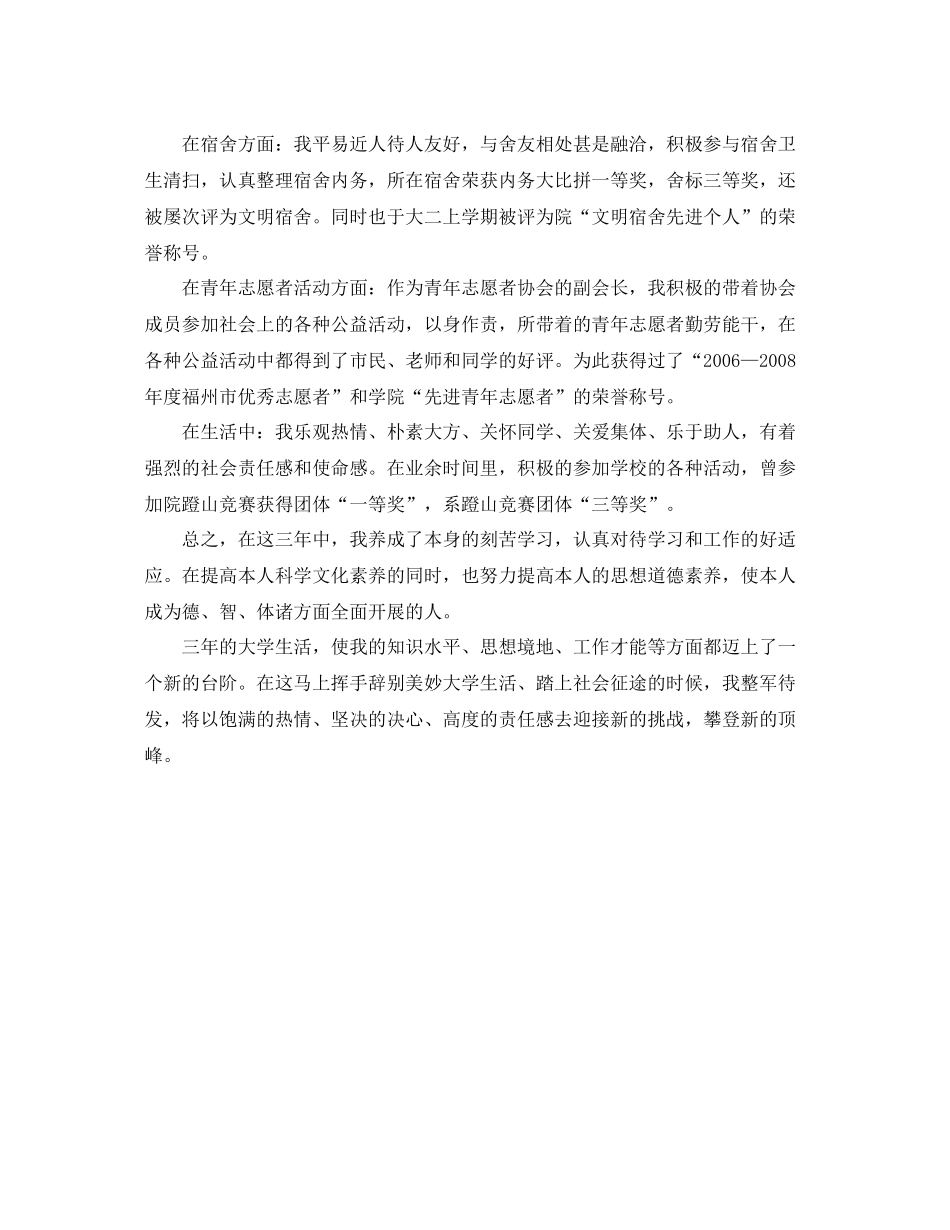 在宿舍方面：我平易近人待人友好，与舍友相处甚是融洽，积极参与宿舍卫生清扫，认真整理宿舍内务，所在宿舍荣获内务大比拼一等奖，舍标三等奖，还被屡次评为文明宿舍。同时也于大二上学期被评为院“文明宿舍先进个人”的荣誉称号。

在青年志愿者活动方面：作为青年志愿者协会的副会长，我积极的带着协会成员参加社会上的各种公益活动，以身作责，所带着的青年志愿者勤劳能干，在各种公益活动中都得到了市民、老师和同学的好评。为此获得过了“2006—2008年度福州市优秀志愿者”和学院“先进青年志愿者”的荣誉称号。

在生活中：我乐观热情、朴素大方、关怀同学、关爱集体、乐于助人，有着强烈的社会责任感和使命感。在业余时间里，积极的参加学校的各种活动，曾参加院蹬山竞赛获得团体“一等奖”，系蹬山竞赛团体“三等奖”。

总之，在这三年中，我养成了本身的刻苦学习，认真对待学习和工作的好适应。在提高本人科学文化素养的同时，也努力提高本人的思想道德素养，使本人成为德、智、体诸方面全面开展的人。

三年的大学生活，使我的知识水平、思想境地、工作才能等方面都迈上了一个新的台阶。在这马上挥手辞别美妙大学生活、踏上社会征途的时候，我整军待发，将以饱满的热情、坚决的决心、高度的责任感去迎接新的挑战，攀登新的顶峰。